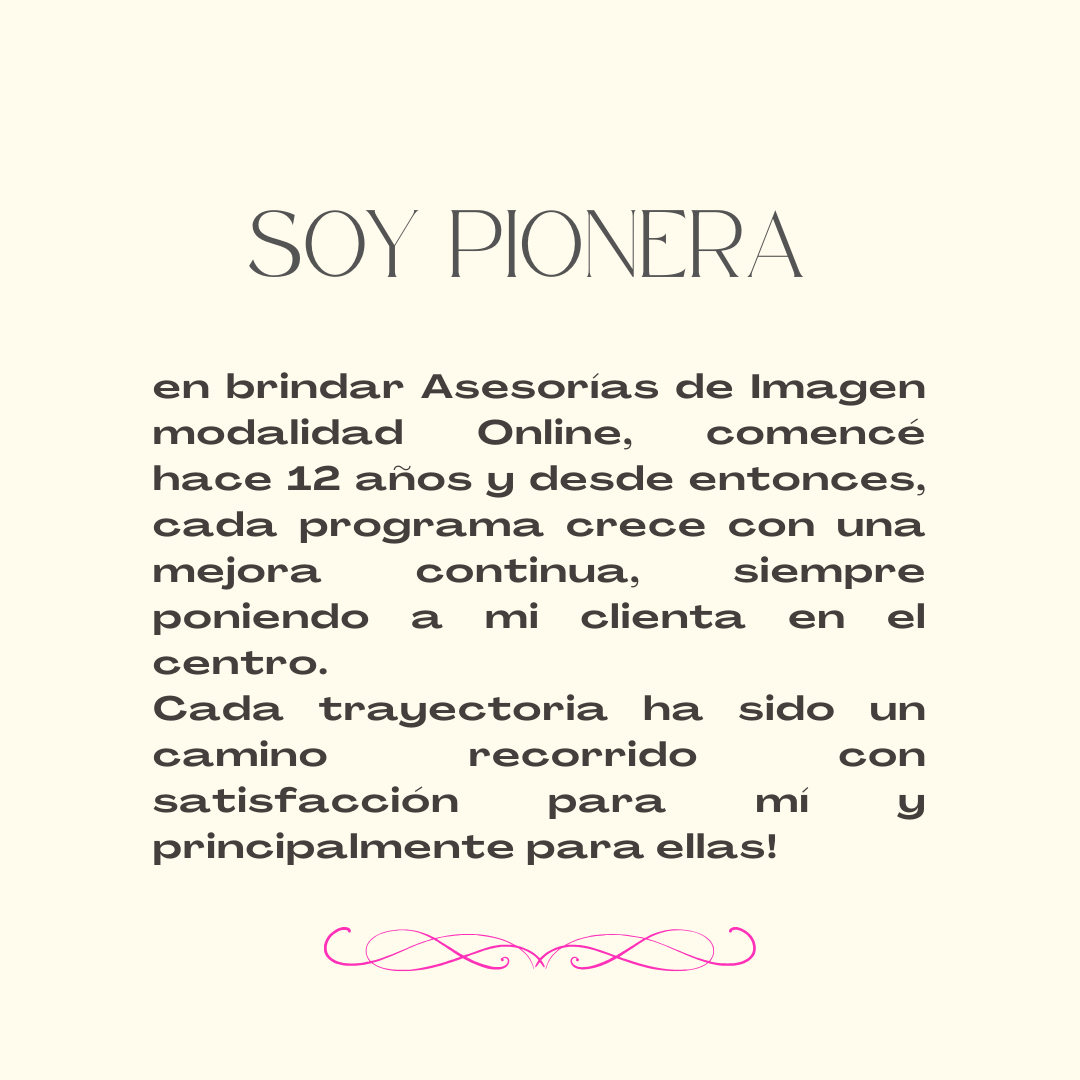 SOY PIONERA

en brindar Asesorías de Imagen modalidad Online, comencé hace 12 años y desde entonces, cada programa crece con una mejora continua, siempre poniendo a mi clienta en el centro.
Cada trayectoria ha sido un camino recorrido con satisfacción para mí y principalmente para ellas!